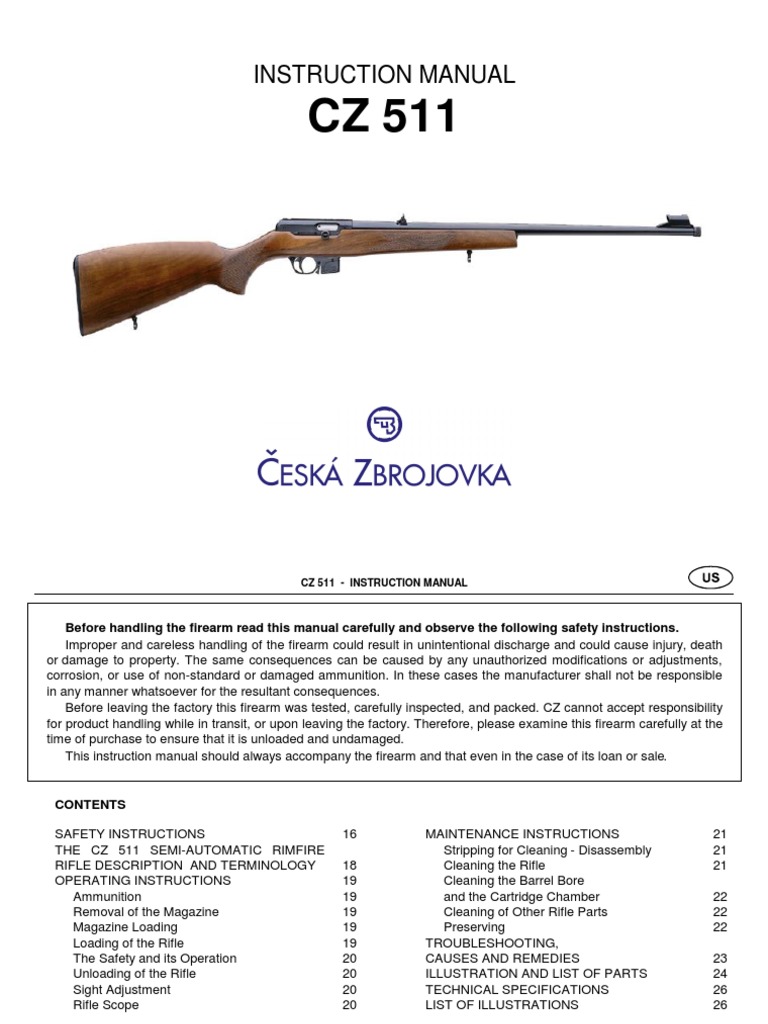 INSTRUCTION MANUAL
CZ 511

ČESKÁ ZBROJOVKA

CZ 511 - INSTRUCTION MANUAL

US

Before handling the firearm read this manual carefully and observe the following safety instructions.

Improper and careless handling of the firearm could result in unintentional discharge and could cause injury, death or damage to property. The same consequences can be caused by any unauthorized modifications or adjustments, corrosion, or use of non-standard or damaged ammunition. In these cases the manufacturer shall not be responsible in any manner whatsoever for the resultant consequences.

Before leaving the factory this firearm was tested, carefully inspected, and packed. CZ cannot accept responsibility for product handling while in transit, or upon leaving the factory. Therefore, please examine this firearm carefully at the time of purchase to ensure that it is unloaded and undamaged.

This instruction manual should always accompany the firearm and that even in the case of its loan or sale.

CONTENTS

SAFETY INSTRUCTIONS 16
THE CZ 511 SEMI-AUTOMATIC RIMFIRE RIFLE DESCRIPTION AND TERMINOLOGY 18
OPERATING INSTRUCTIONS 19
Ammunition 19
Removal of the Magazine 19
Magazine Loading 19
Loading of the Rifle 19
The Safety and its Operation 20
Unloading of the Rifle 20
Sight Adjustment 20
Rifle Scope 20

MAINTENANCE INSTRUCTIONS 21
Stripping for Cleaning - Disassembly 21
Cleaning the Rifle 21
Cleaning the Barrel Bore and the Cartridge Chamber 22
Cleaning of Other Rifle Parts 22
Preserving 22
TROUBLESHOOTING, CAUSES AND REMEDIES 23
ILLUSTRATION AND LIST OF PARTS 24
TECHNICAL SPECIFICATIONS 26
LIST OF ILLUSTRATIONS 26